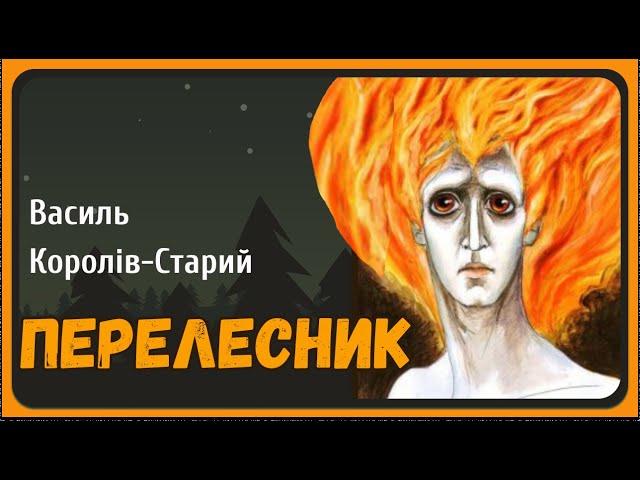 Василь
Королів-Старий

ПЕРЕЛЕСНИК